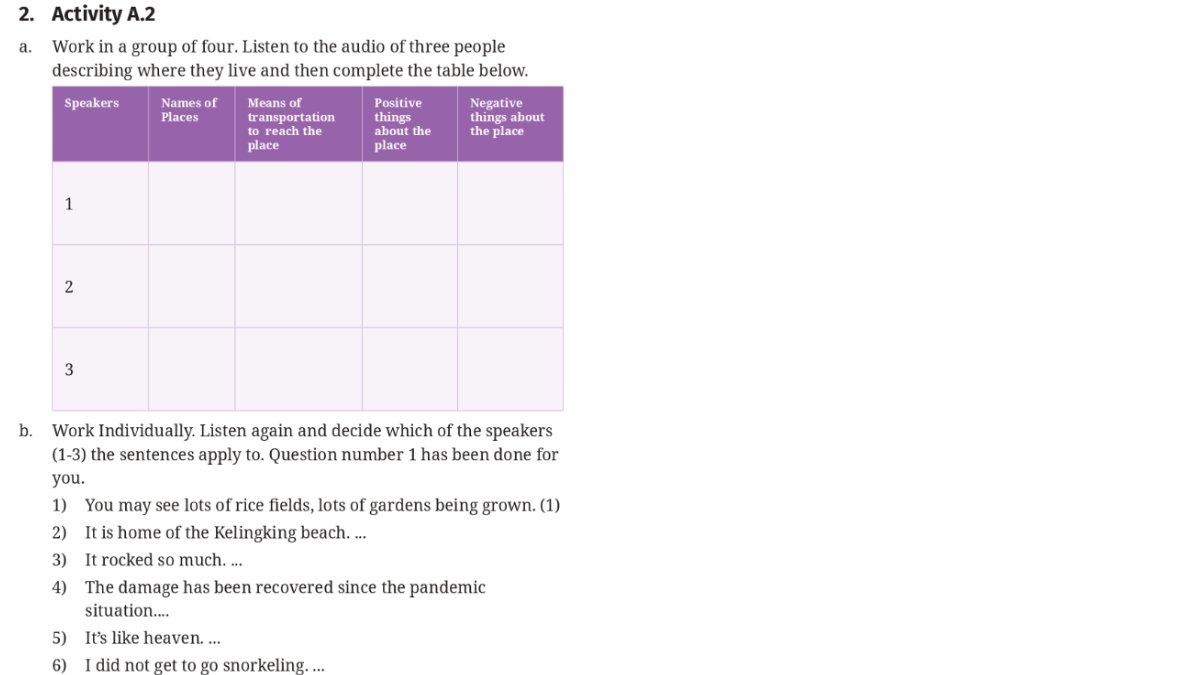 2. Activity A.2

a. Work in a group of four. Listen to the audio of three people describing where they live and then complete the table below.

| Speakers | Names of Places | Means of transportation to reach the place | Positive things about the place | Negative things about the place |
|---|---|---|---|---|
| 1 | | | | |
| 2 | | | | |
| 3 | | | | |

b. Work Individually. Listen again and decide which of the speakers (1-3) the sentences apply to. Question number 1 has been done for you.

1) You may see lots of rice fields, lots of gardens being grown. (1)
2) It is home of the Kelingking beach. ...
3) It rocked so much. ...
4) The damage has been recovered since the pandemic situation....
5) It's like heaven. ...
6) I did not get to go snorkeling. ...